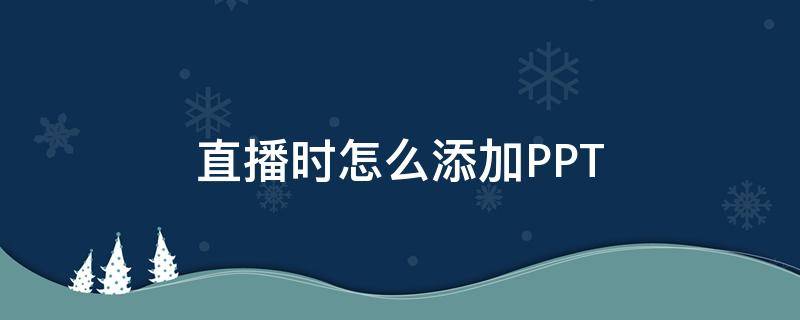 直播时怎么添加PPT